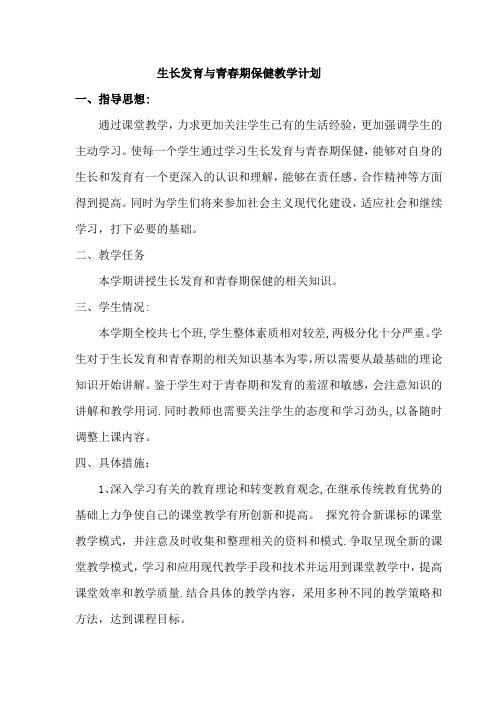 生长发育与青春期保健教学计划

一、指导思想:

通过课堂教学，力求更加关注学生已有的生活经验，更加强调学生的主动学习。使每一个学生通过学习生长发育与青春期保健，能够对自身的生长和发育有一个更深入的认识和理解，能够在责任感、合作精神等方面得到提高。同时为学生们将来参加社会主义现代化建设，适应社会和继续学习，打下必要的基础。

二、教学任务

本学期讲授生长发育和青春期保健的相关知识。

三、学生情况:

本学期全校共七个班,学生整体素质相对较差,两极分化十分严重。学生对于生长发育和青春期的相关知识基本为零,所以需要从最基础的理论知识开始讲解。鉴于学生对于青春期和发育的羞涩和敏感，会注意知识的讲解和教学用词.同时教师也需要关注学生的态度和学习劲头,以备随时调整上课内容。

四、具体措施:

1、深入学习有关的教育理论和转变教育观念,在继承传统教育优势的基础上力争使自己的课堂教学有所创新和提高。 探究符合新课标的课堂教学模式，并注意及时收集和整理相关的资料和模式.争取呈现全新的课堂教学模式,学习和应用现代教学手段和技术并运用到课堂教学中，提高课堂效率和教学质量.结合具体的教学内容，采用多种不同的教学策略和方法，达到课程目标。